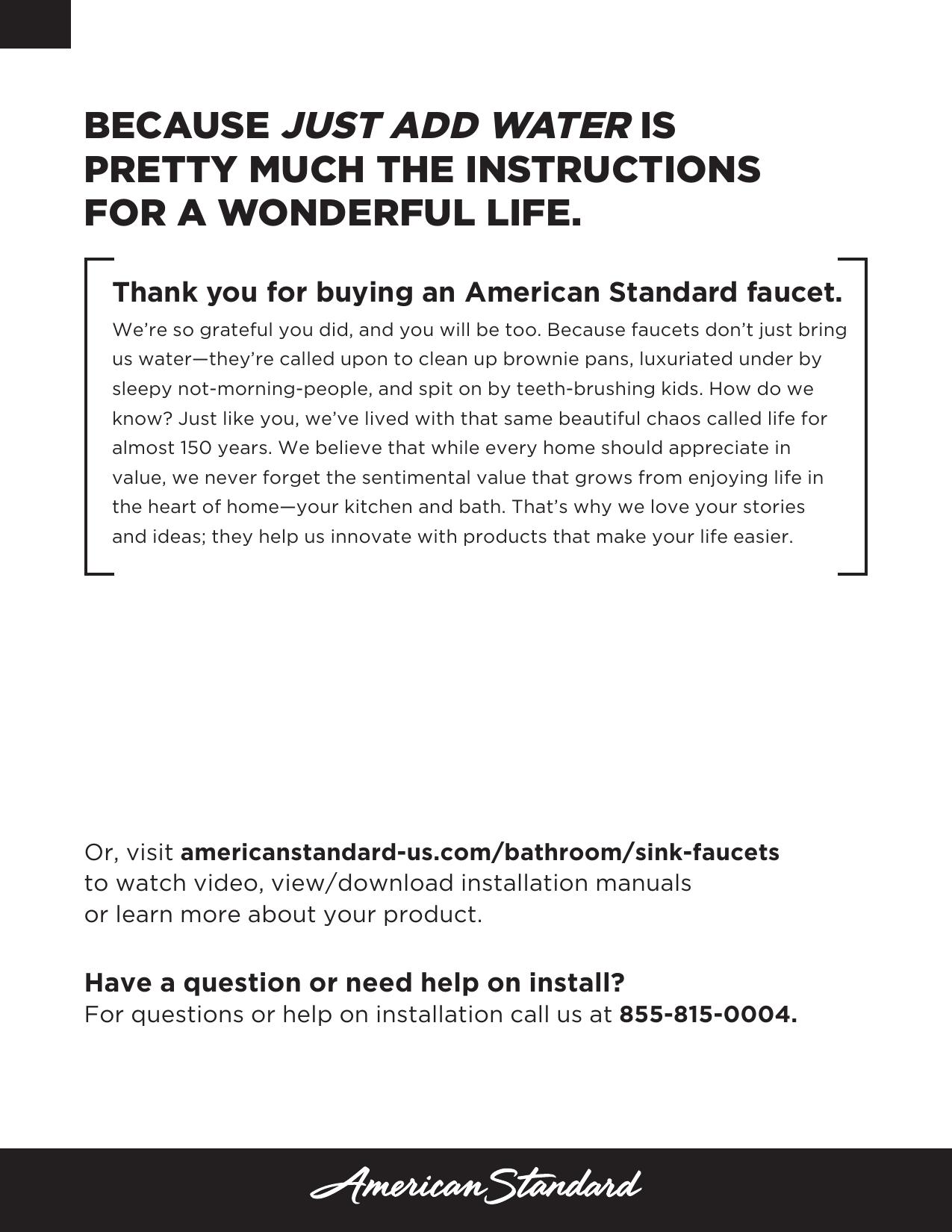 BECAUSE JUST ADD WATER IS PRETTY MUCH THE INSTRUCTIONS FOR A WONDERFUL LIFE.

Thank you for buying an American Standard faucet.

We're so grateful you did, and you will be too. Because faucets don't just bring us water—they're called upon to clean up brownie pans, luxuriated under by sleepy not-morning-people, and spit on by teeth-brushing kids. How do we know? Just like you, we've lived with that same beautiful chaos called life for almost 150 years. We believe that while every home should appreciate in value, we never forget the sentimental value that grows from enjoying life in the heart of home—your kitchen and bath. That's why we love your stories and ideas; they help us innovate with products that make your life easier.

Or, visit americanstandard-us.com/bathroom/sink-faucets to watch video, view/download installation manuals or learn more about your product.

Have a question or need help on install?
For questions or help on installation call us at 855-815-0004.

American Standard